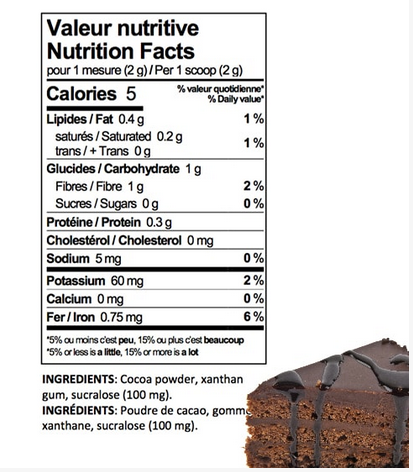 Valeur nutritive
Nutrition Facts
pour 1 mesure (2 g) / Per 1 scoop (2 g)

Calories 5
% valeur quotidienne*
% Daily value*

Lipides / Fat 0.4 g 1 %
saturés / Saturated 0.2 g
trans / + Trans 0 g 1 %

Glucides / Carbohydrate 1 g
Fibres / Fibre 1 g 2 %
Sucres / Sugars 0 g 0 %

Protéine / Protein 0.3 g

Cholestérol / Cholesterol 0 mg

Sodium 5 mg 0 %

Potassium 60 mg 2 %

Calcium 0 mg 0 %

Fer / Iron 0.75 mg 6 %

*5% ou moins c'est peu, 15% ou plus c'est beaucoup
*5% or less is a little, 15% or more is a lot

INGREDIENTS: Cocoa powder, xanthan gum, sucralose (100 mg).
INGRÉDIENTS: Poudre de cacao, gomme xanthane, sucralose (100 mg).